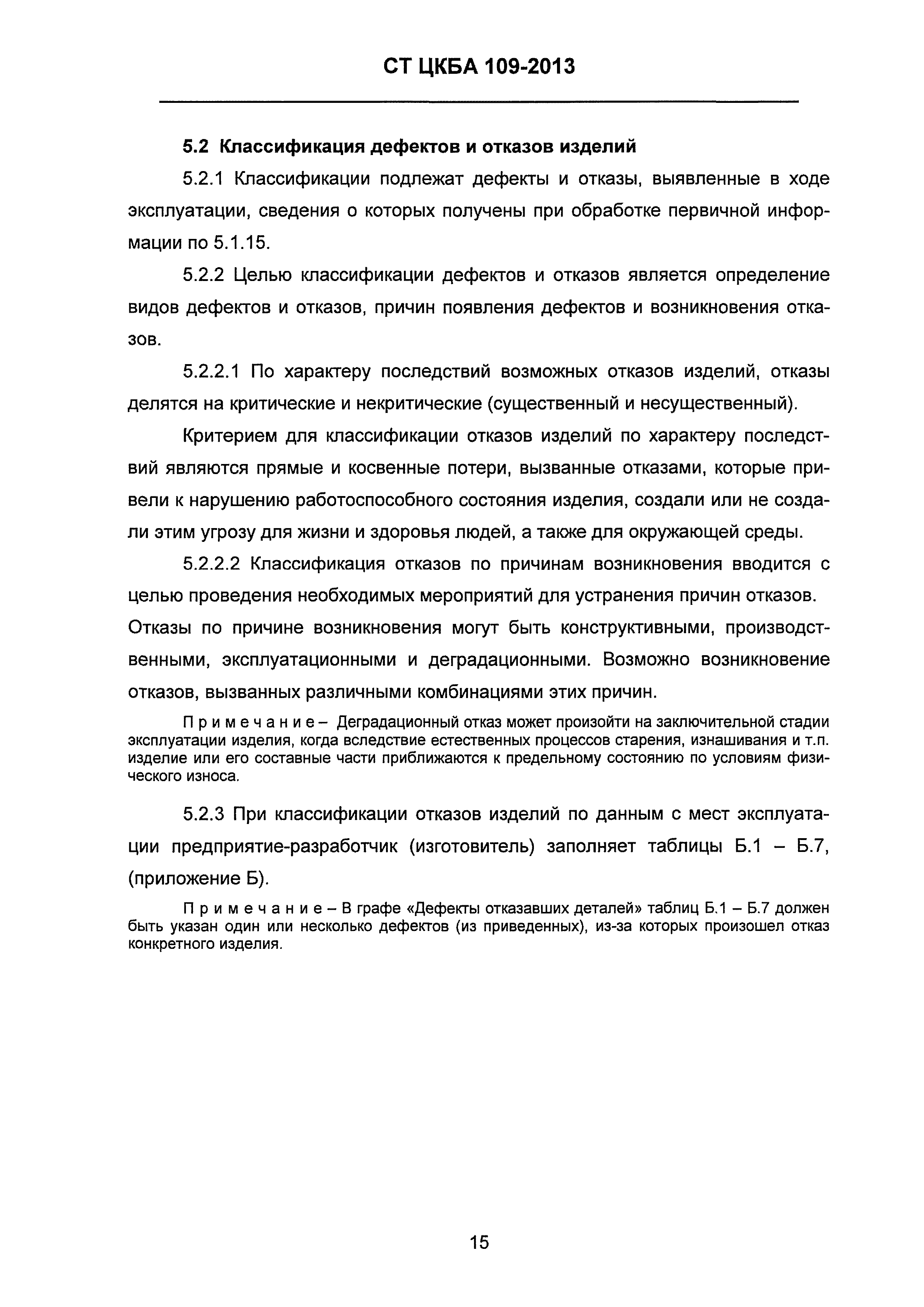 СТ ЦКБА 109-2013

5.2 Классификация дефектов и отказов изделий

5.2.1 Классификации подлежат дефекты и отказы, выявленные в ходе эксплуатации, сведения о которых получены при обработке первичной информации по 5.1.15.

5.2.2 Целью классификации дефектов и отказов является определение видов дефектов и отказов, причин появления дефектов и возникновения отказов.

5.2.2.1 По характеру последствий возможных отказов изделий, отказы делятся на критические и некритические (существенный и несущественный).

Критерием для классификации отказов изделий по характеру последствий являются прямые и косвенные потери, вызванные отказами, которые привели к нарушению работоспособного состояния изделия, создали или не создали этим угрозу для жизни и здоровья людей, а также для окружающей среды.

5.2.2.2 Классификация отказов по причинам возникновения вводится с целью проведения необходимых мероприятий для устранения причин отказов. Отказы по причине возникновения могут быть конструктивными, производственными, эксплуатационными и деградационными. Возможно возникновение отказов, вызванных различными комбинациями этих причин.

Примечание – Деградационный отказ может произойти на заключительной стадии эксплуатации изделия, когда вследствие естественных процессов старения, изнашивания и т.п. изделие или его составные части приближаются к предельному состоянию по условиям физического износа.

5.2.3 При классификации отказов изделий по данным с мест эксплуатации предприятие-разработчик (изготовитель) заполняет таблицы Б.1 – Б.7, (приложение Б).

Примечание – В графе «Дефекты отказавших деталей» таблиц Б.1 – Б.7 должен быть указан один или несколько дефектов (из приведенных), из-за которых произошел отказ конкретного изделия.

15